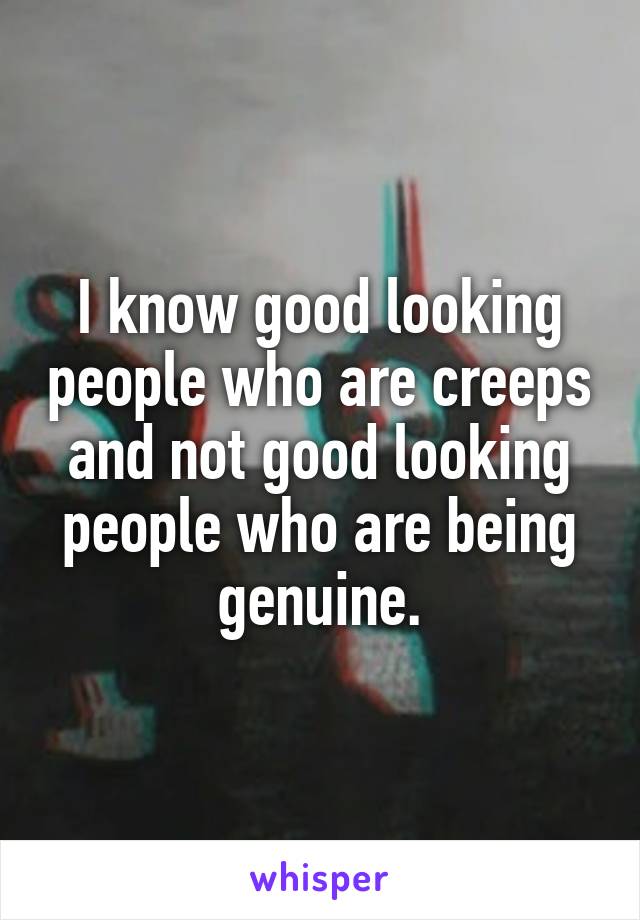 I know good looking people who are creeps and not good looking people who are being genuine.

whisper